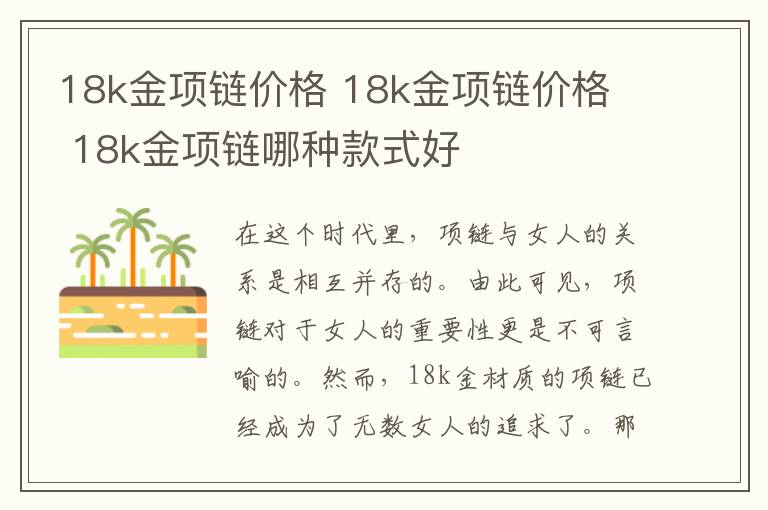 18k金项链价格 18k金项链价格 18k金项链哪种款式好

在这个时代里，项链与女人的关系是相互并存的。由此可见，项链对于女人的重要性更是不可言喻的。然而，18k金材质的项链已经成为了无数女人的追求了。那